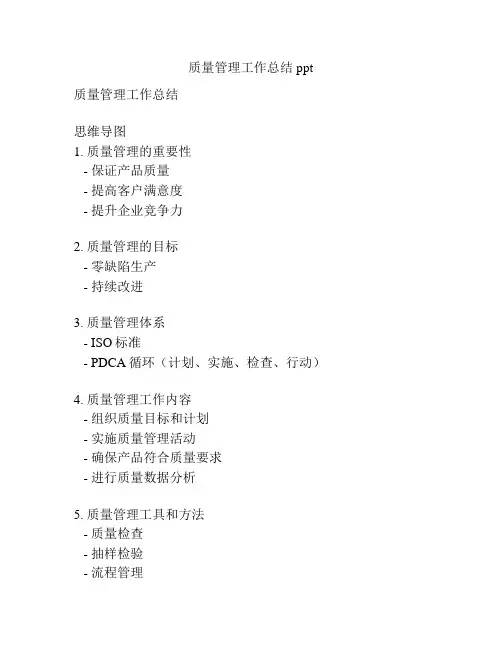 质量管理工作总结 ppt

质量管理工作总结

思维导图
1. 质量管理的重要性
- 保证产品质量
- 提高客户满意度
- 提升企业竞争力

2. 质量管理的目标
- 零缺陷生产
- 持续改进

3. 质量管理体系
- ISO 标准
- PDCA 循环（计划、实施、检查、行动）

4. 质量管理工作内容
- 组织质量目标和计划
- 实施质量管理活动
- 确保产品符合质量要求
- 进行质量数据分析

5. 质量管理工具和方法
- 质量检查
- 抽样检验
- 流程管理